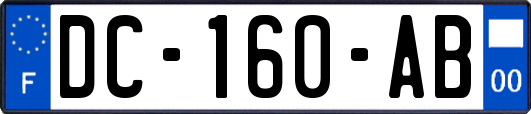 F

DC-160-AB

00